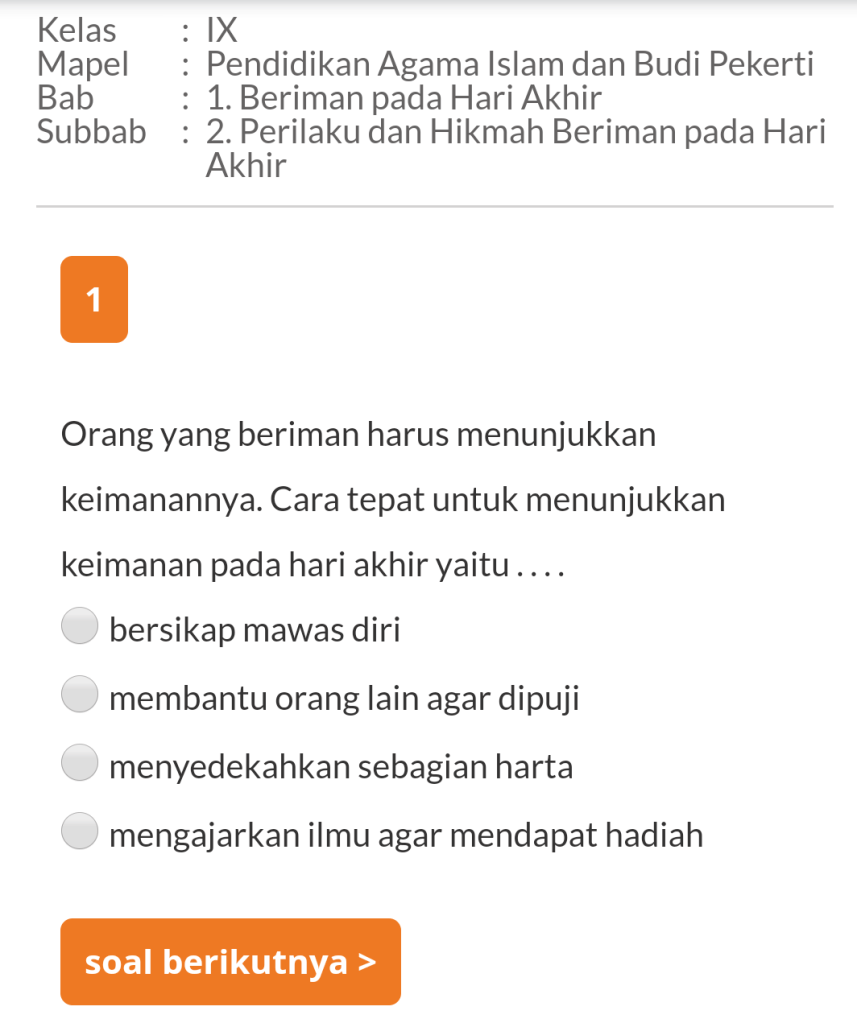 Kelas : IX
Mapel : Pendidikan Agama Islam dan Budi Pekerti
Bab : 1. Beriman pada Hari Akhir
Subbab : 2. Perilaku dan Hikmah Beriman pada Hari Akhir

1

Orang yang beriman harus menunjukkan keimanannya. Cara tepat untuk menunjukkan keimanan pada hari akhir yaitu . . . .

bersikap mawas diri

membantu orang lain agar dipuji

menyedekahkan sebagian harta

mengajarkan ilmu agar mendapat hadiah

soal berikutnya >